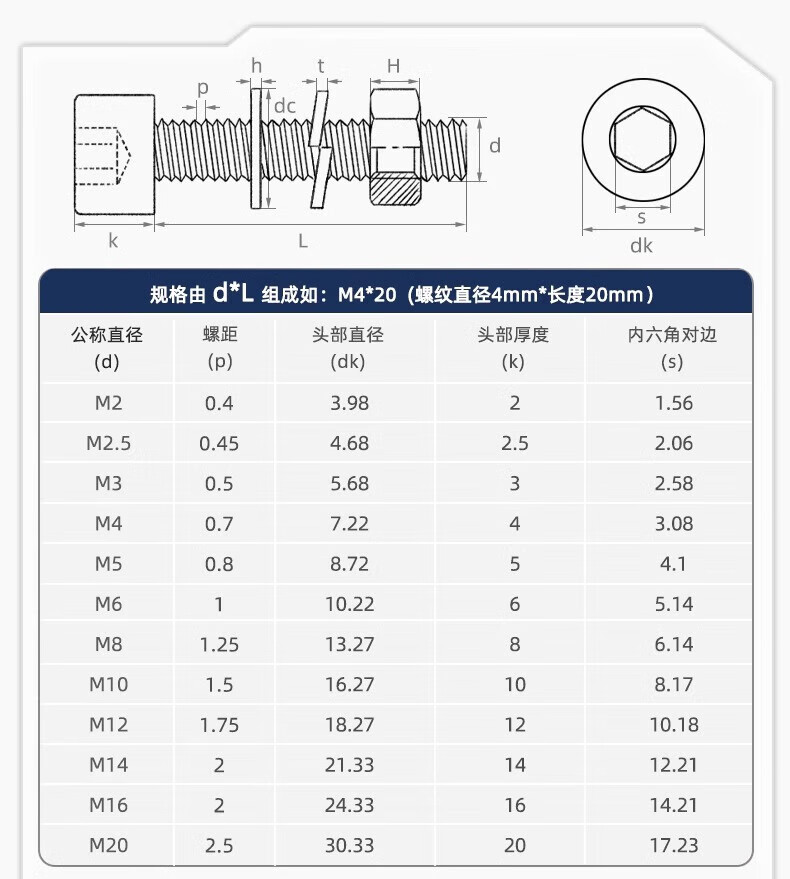 h t H p dc d k L s dk

规格由 d*L 组成如：M4*20（螺纹直径4mm*长度20mm）

| 公称直径 (d) | 螺距 (p) | 头部直径 (dk) | 头部厚度 (k) | 内六角对边 (s) |
|---|---|---|---|---|
| M2 | 0.4 | 3.98 | 2 | 1.56 |
| M2.5 | 0.45 | 4.68 | 2.5 | 2.06 |
| M3 | 0.5 | 5.68 | 3 | 2.58 |
| M4 | 0.7 | 7.22 | 4 | 3.08 |
| M5 | 0.8 | 8.72 | 5 | 4.1 |
| M6 | 1 | 10.22 | 6 | 5.14 |
| M8 | 1.25 | 13.27 | 8 | 6.14 |
| M10 | 1.5 | 16.27 | 10 | 8.17 |
| M12 | 1.75 | 18.27 | 12 | 10.18 |
| M14 | 2 | 21.33 | 14 | 12.21 |
| M16 | 2 | 24.33 | 16 | 14.21 |
| M20 | 2.5 | 30.33 | 20 | 17.23 |